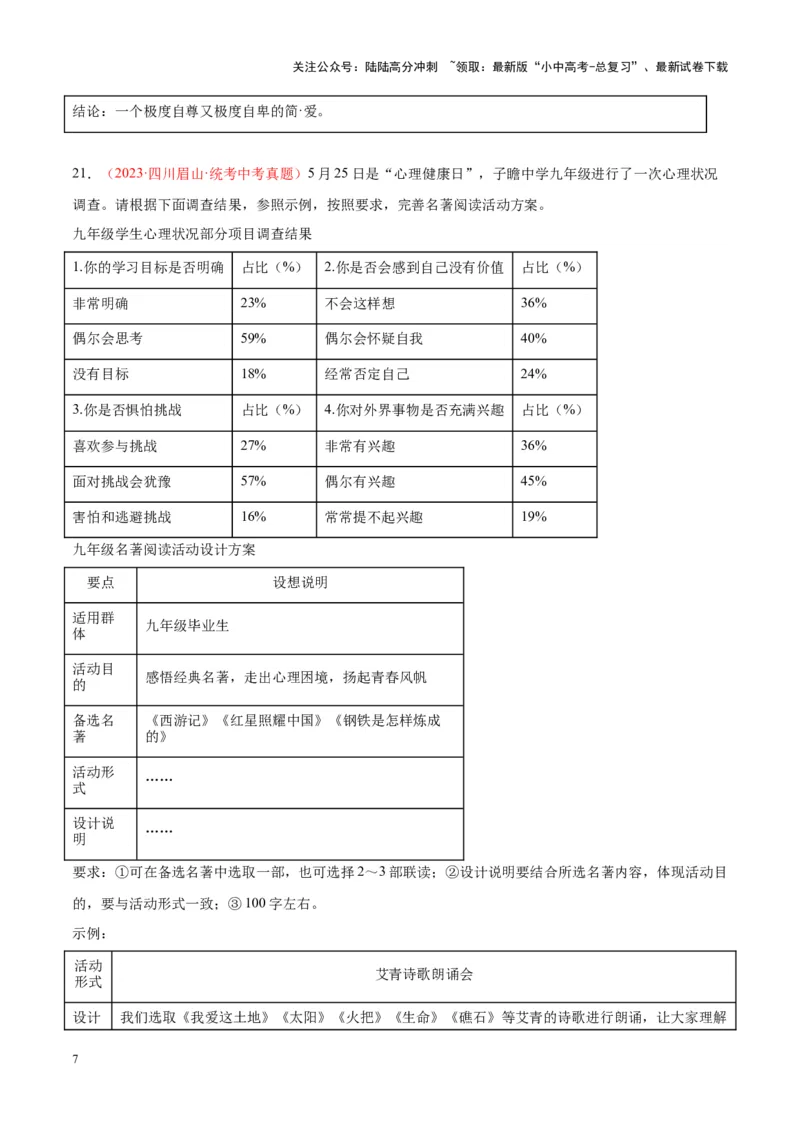 关注公众号：陆陆高分冲刺 ~领取：最新版“小中高考-总复习”、最新试卷下载

结论：一个极度自尊又极度自卑的简·爱。

21．（2023·四川眉山·统考中考真题）5月25日是“心理健康日”，子瞻中学九年级进行了一次心理状况调查。请根据下面调查结果，参照示例，按照要求，完善名著阅读活动方案。

九年级学生心理状况部分项目调查结果

| 1.你的学习目标是否明确 | 占比（%） | 2.你是否会感到自己没有价值 | 占比（%） |
|---|---|---|---|
| 非常明确 | 23% | 不会这样想 | 36% |
| 偶尔会思考 | 59% | 偶尔会怀疑自我 | 40% |
| 没有目标 | 18% | 经常否定自己 | 24% |
| 3.你是否惧怕挑战 | 占比（%） | 4.你对外界事物是否充满兴趣 | 占比（%） |
| 喜欢参与挑战 | 27% | 非常有兴趣 | 36% |
| 面对挑战会犹豫 | 57% | 偶尔有兴趣 | 45% |
| 害怕和逃避挑战 | 16% | 常常提不起兴趣 | 19% |

九年级名著阅读活动设计方案

| 要点 | 设想说明 |
|---|---|
| 适用群体 | 九年级毕业生 |
| 活动目的 | 感悟经典名著，走出心理困境，扬起青春风帆 |
| 备选名著 | 《西游记》《红星照耀中国》《钢铁是怎样炼成的》 |
| 活动形式 | …… |
| 设计说明 | …… |

要求：①可在备选名著中选取一部，也可选择2～3部联读；②设计说明要结合所选名著内容，体现活动目的，要与活动形式一致；③100字左右。

示例：

| 活动形式 | 艾青诗歌朗诵会 |
|---|---|
| 设计 | 我们选取《我爱这土地》《太阳》《火把》《生命》《礁石》等艾青的诗歌进行朗诵，让大家理解 |

7